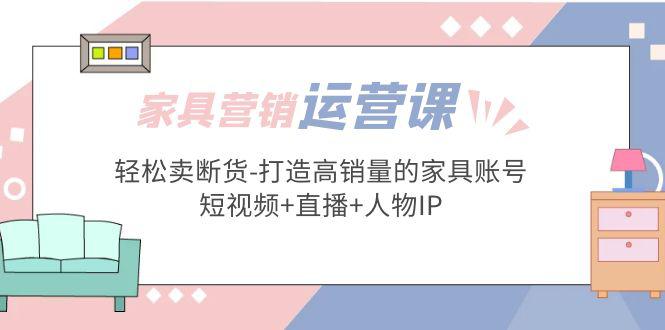 家具营销运营课

轻松卖断货-打造高销量的家具账号
短视频+直播+人物IP